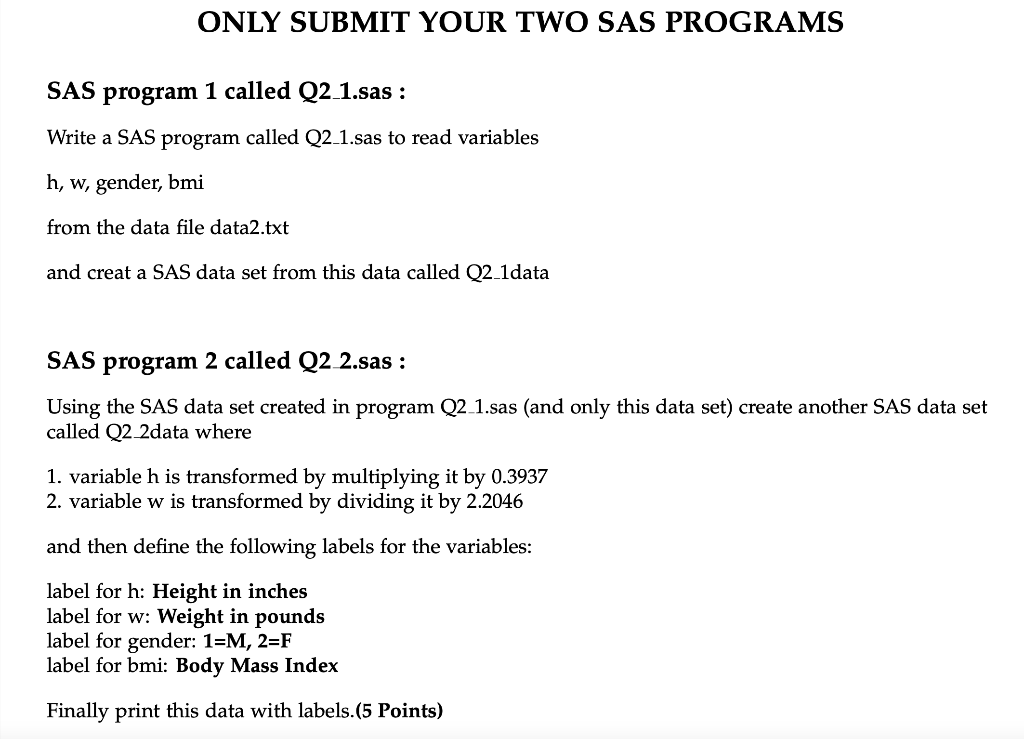 ONLY SUBMIT YOUR TWO SAS PROGRAMS

SAS program 1 called Q2_1.sas :

Write a SAS program called Q2_1.sas to read variables

h, w, gender, bmi

from the data file data2.txt

and creat a SAS data set from this data called Q2_1data

SAS program 2 called Q2_2.sas :

Using the SAS data set created in program Q2_1.sas (and only this data set) create another SAS data set called Q2_2data where

1. variable h is transformed by multiplying it by 0.3937
2. variable w is transformed by dividing it by 2.2046

and then define the following labels for the variables:

label for h: Height in inches
label for w: Weight in pounds
label for gender: 1=M, 2=F
label for bmi: Body Mass Index

Finally print this data with labels.(5 Points)